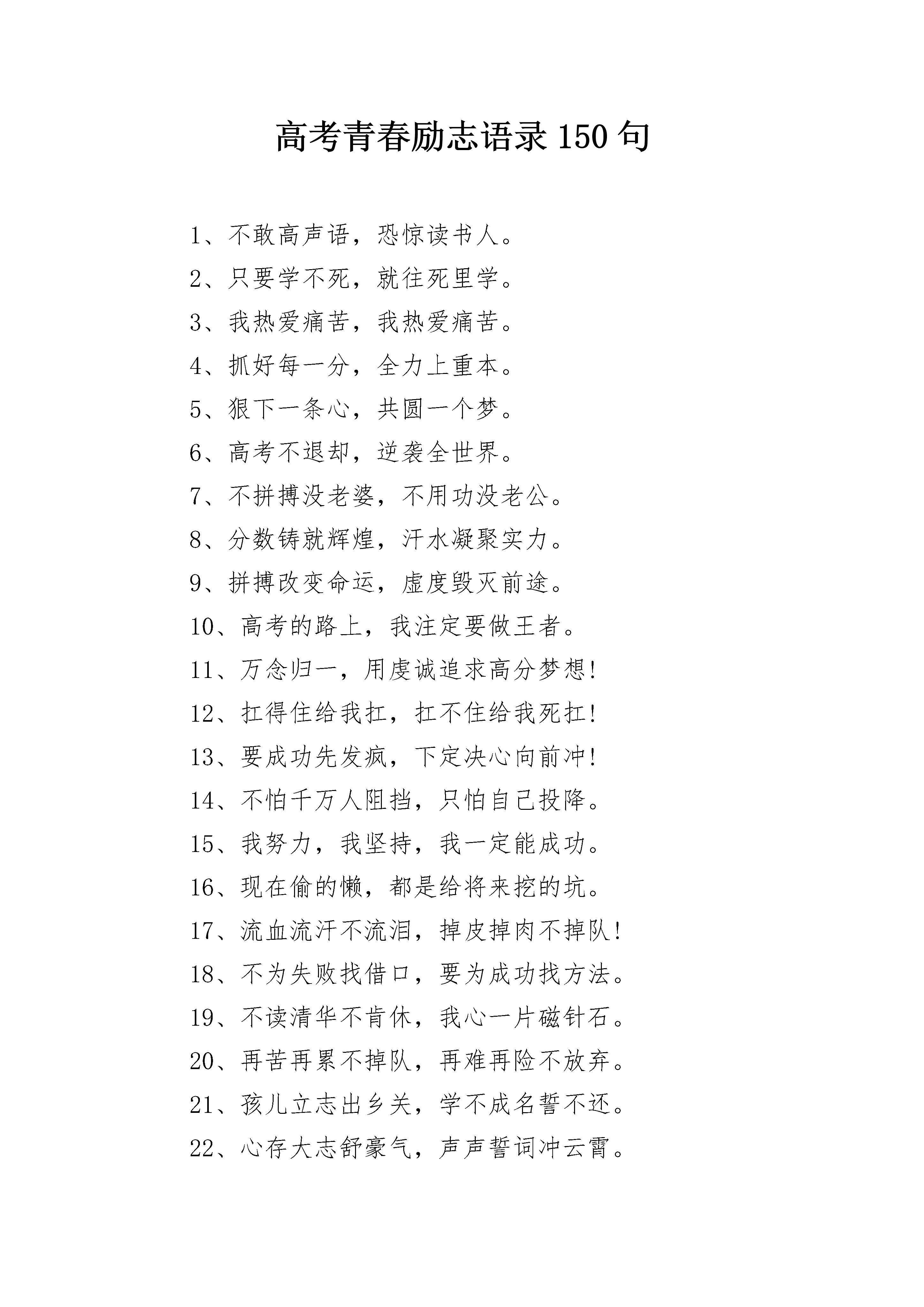 高考青春励志语录 150 句

1、不敢高声语，恐惊读书人。
2、只要学不死，就往死里学。
3、我热爱痛苦，我热爱痛苦。
4、抓好每一分，全力上重本。
5、狠下一条心，共圆一个梦。
6、高考不退却，逆袭全世界。
7、不拼搏没老婆，不用功没老公。
8、分数铸就辉煌，汗水凝聚实力。
9、拼搏改变命运，虚度毁灭前途。
10、高考的路上，我注定要做王者。
11、万念归一，用虔诚追求高分梦想!
12、扛得住给我扛，扛不住给我死扛!
13、要成功先发疯，下定决心向前冲!
14、不怕千万人阻挡，只怕自己投降。
15、我努力，我坚持，我一定能成功。
16、现在偷的懒，都是给将来挖的坑。
17、流血流汗不流泪，掉皮掉肉不掉队!
18、不为失败找借口，要为成功找方法。
19、不读清华不肯休，我心一片磁针石。
20、再苦再累不掉队，再难再险不放弃。
21、孩儿立志出乡关，学不成名誓不还。
22、心存大志舒豪气，声声誓词冲云霄。